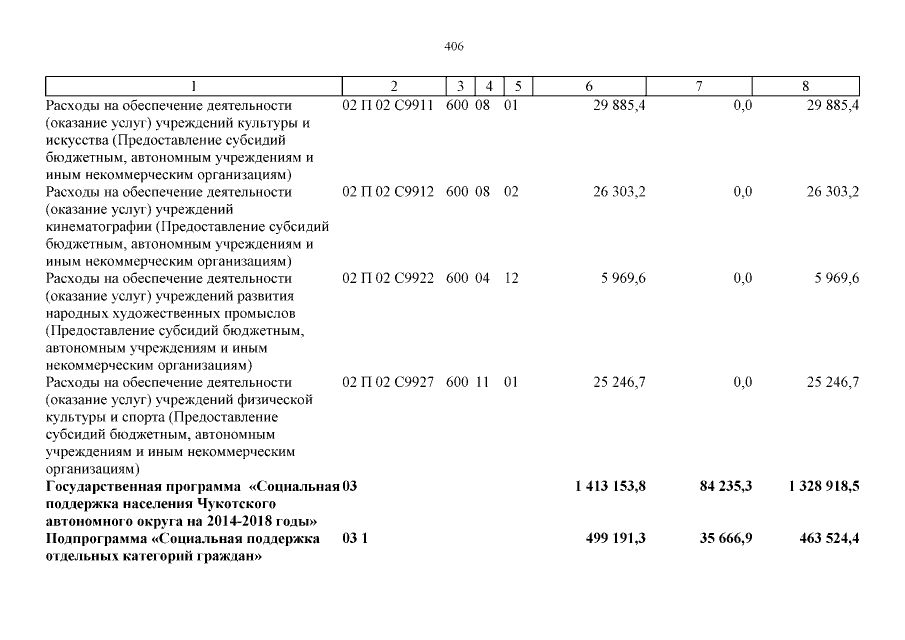 406

| 1 | 2 | 3 | 4 | 5 | 6 | 7 | 8 |
|---|---|---|---|---|---|---|---|
| Расходы на обеспечение деятельности (оказание услуг) учреждений культуры и искусства (Предоставление субсидий бюджетным, автономным учреждениям и иным некоммерческим организациям) | 02 П 02 С9911 | 600 | 08 | 01 | 29 885,4 | 0,0 | 29 885,4 |
| Расходы на обеспечение деятельности (оказание услуг) учреждений кинематографии (Предоставление субсидий бюджетным, автономным учреждениям и иным некоммерческим организациям) | 02 П 02 С9912 | 600 | 08 | 02 | 26 303,2 | 0,0 | 26 303,2 |
| Расходы на обеспечение деятельности (оказание услуг) учреждений развития народных художественных промыслов (Предоставление субсидий бюджетным, автономным учреждениям и иным некоммерческим организациям) | 02 П 02 С9922 | 600 | 04 | 12 | 5 969,6 | 0,0 | 5 969,6 |
| Расходы на обеспечение деятельности (оказание услуг) учреждений физической культуры и спорта (Предоставление субсидий бюджетным, автономным учреждениям и иным некоммерческим организациям) | 02 П 02 С9927 | 600 | 11 | 01 | 25 246,7 | 0,0 | 25 246,7 |
| **Государственная программа «Социальная поддержка населения Чукотского автономного округа на 2014-2018 годы»** | **03** | | | | **1 413 153,8** | **84 235,3** | **1 328 918,5** |
| **Подпрограмма «Социальная поддержка отдельных категорий граждан»** | **03 1** | | | | **499 191,3** | **35 666,9** | **463 524,4** |